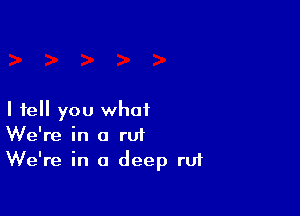 > > > > >

I tell you what
We're in a rut
We're in a deep rut